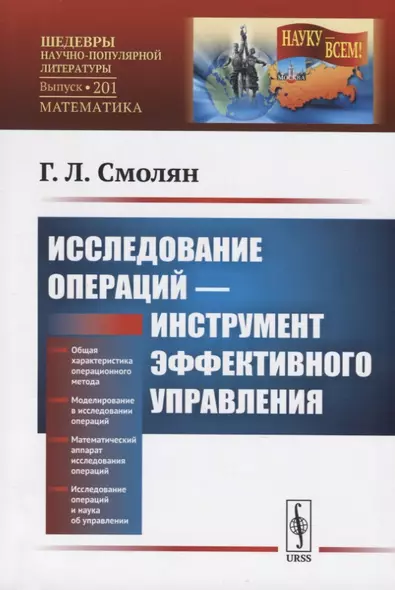 ШЕДЕВРЫ НАУЧНО-ПОПУЛЯРНОЙ ЛИТЕРАТУРЫ
Выпуск • 201
МАТЕМАТИКА

НАУКУ — ВСЕМ!

Г. Л. Смолян

ИССЛЕДОВАНИЕ ОПЕРАЦИЙ — ИНСТРУМЕНТ ЭФФЕКТИВНОГО УПРАВЛЕНИЯ

Общая характеристика операционного метода

Моделирование в исследовании операций

Математический аппарат исследования операций

Исследование операций и наука об управлении

URSS